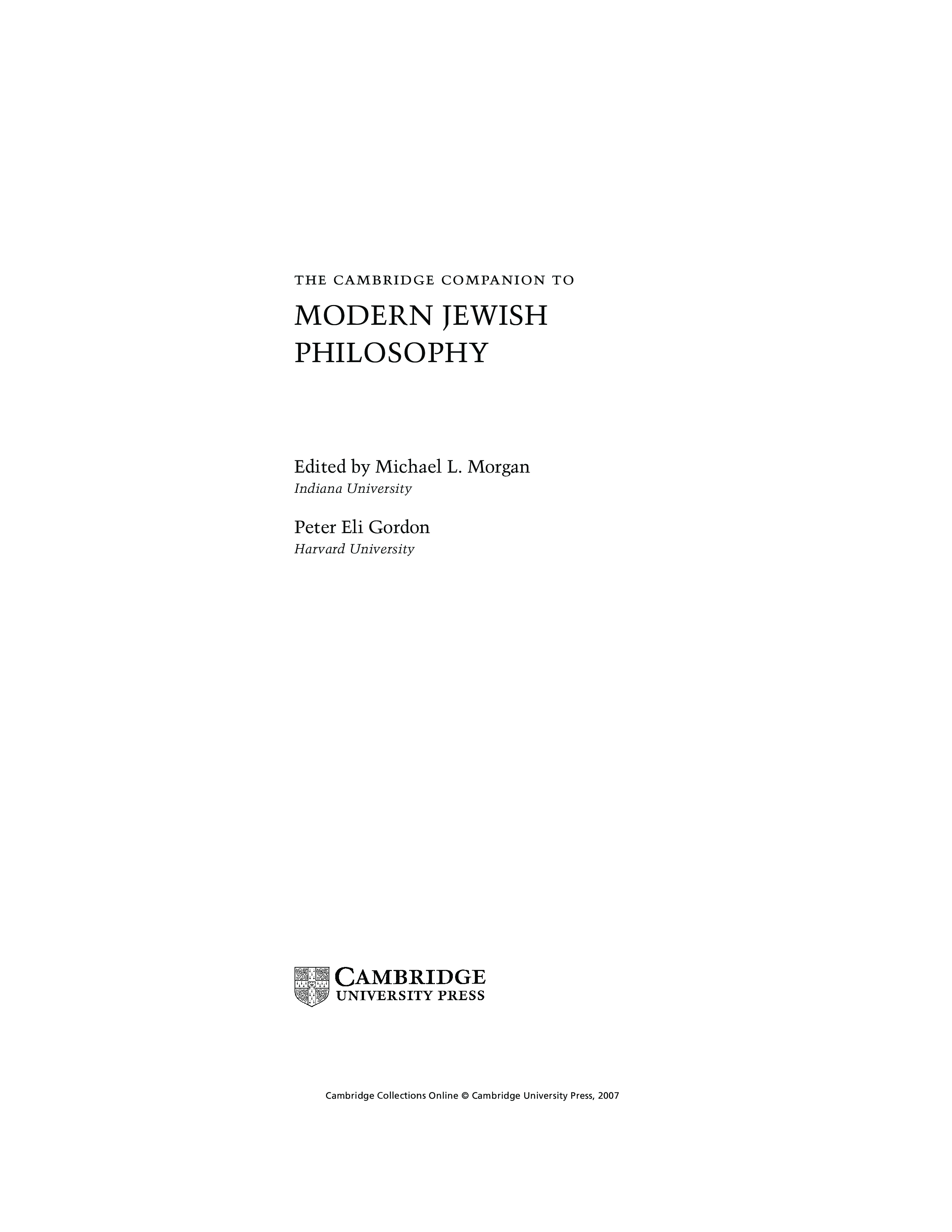 THE CAMBRIDGE COMPANION TO

MODERN JEWISH PHILOSOPHY

Edited by Michael L. Morgan
Indiana University

Peter Eli Gordon
Harvard University

CAMBRIDGE
UNIVERSITY PRESS

Cambridge Collections Online © Cambridge University Press, 2007